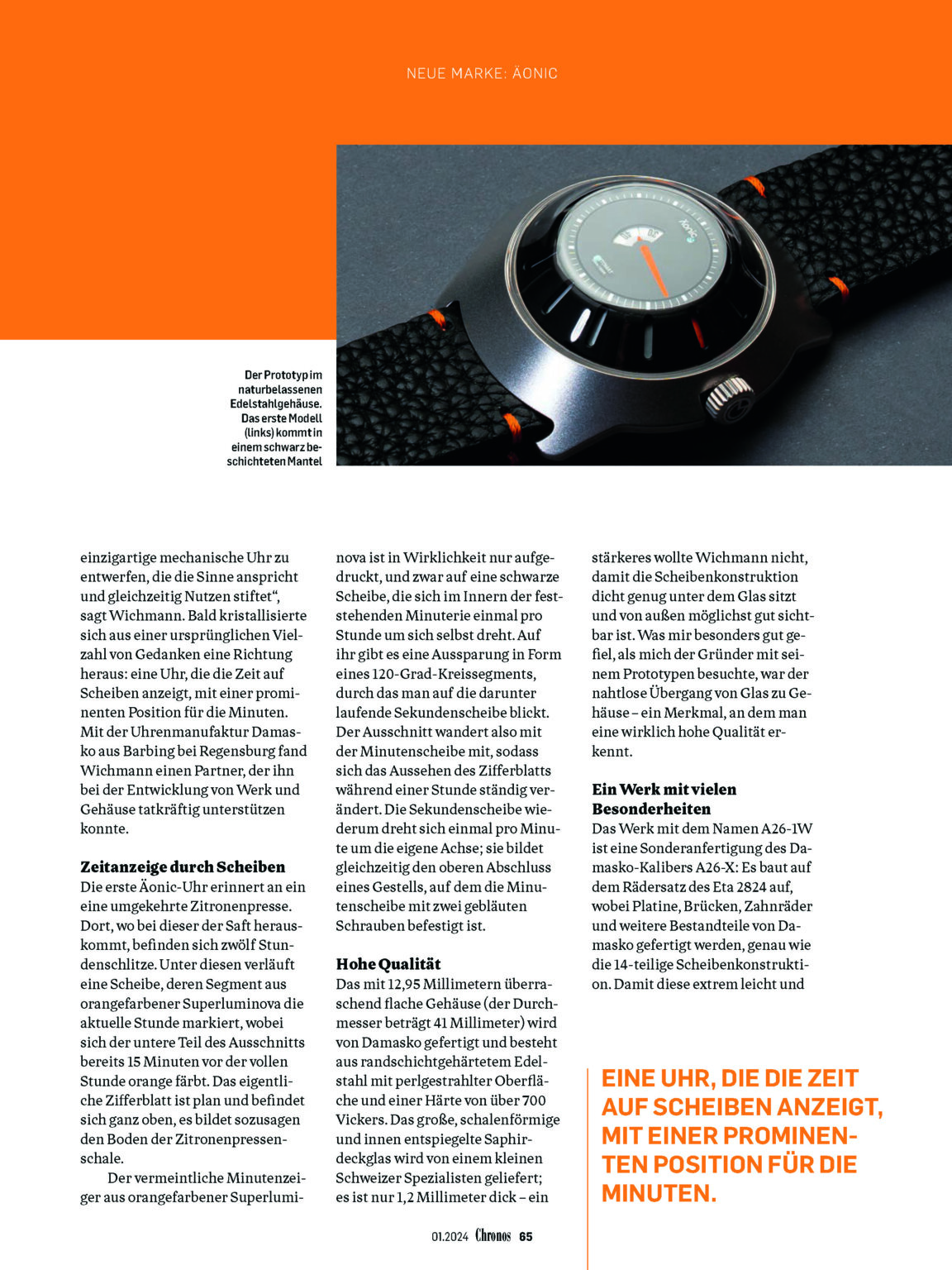 NEUE MARKE: ÄONIC

Der Prototyp im naturbelassenen Edelstahlgehäuse. Das erste Modell (links) kommt in einem schwarz beschichteten Mantel

einzigartige mechanische Uhr zu entwerfen, die die Sinne anspricht und gleichzeitig Nutzen stiftet“, sagt Wichmann. Bald kristallisierte sich aus einer ursprünglichen Vielzahl von Gedanken eine Richtung heraus: eine Uhr, die die Zeit auf Scheiben anzeigt, mit einer prominenten Position für die Minuten. Mit der Uhrenmanufaktur Damasko aus Barbing bei Regensburg fand Wichmann einen Partner, der ihn bei der Entwicklung von Werk und Gehäuse tatkräftig unterstützen konnte.

Zeitanzeige durch Scheiben
Die erste Äonic-Uhr erinnert an ein eine umgekehrte Zitronenpresse. Dort, wo bei dieser der Saft herauskommt, befinden sich zwölf Stundenschlitze. Unter diesen verläuft eine Scheibe, deren Segment aus orangefarbener Superluminova die aktuelle Stunde markiert, wobei sich der untere Teil des Ausschnitts bereits 15 Minuten vor der vollen Stunde orange färbt. Das eigentliche Zifferblatt ist plan und befindet sich ganz oben, es bildet sozusagen den Boden der Zitronenpressenschale.

Der vermeintliche Minutenzeiger aus orangefarbener Superluminova ist in Wirklichkeit nur aufgedruckt, und zwar auf eine schwarze Scheibe, die sich im Innern der feststehenden Minuterie einmal pro Stunde um sich selbst dreht. Auf ihr gibt es eine Aussparung in Form eines 120-Grad-Kreissegments, durch das man auf die darunter laufende Sekundenscheibe blickt. Der Ausschnitt wandert also mit der Minutenscheibe mit, sodass sich das Aussehen des Zifferblatts während einer Stunde ständig verändert. Die Sekundenscheibe wiederum dreht sich einmal pro Minute um die eigene Achse; sie bildet gleichzeitig den oberen Abschluss eines Gestells, auf dem die Minutenscheibe mit zwei gebläuten Schrauben befestigt ist.

Hohe Qualität
Das mit 12,95 Millimetern überraschend flache Gehäuse (der Durchmesser beträgt 41 Millimeter) wird von Damasko gefertigt und besteht aus randschichtgehärtetem Edelstahl mit perlgestrahlter Oberfläche und einer Härte von über 700 Vickers. Das große, schalenförmige und innen entspiegelte Saphirdeckglas wird von einem kleinen Schweizer Spezialisten geliefert; es ist nur 1,2 Millimeter dick – ein stärkeres wollte Wichmann nicht, damit die Scheibenkonstruktion dicht genug unter dem Glas sitzt und von außen möglichst gut sichtbar ist. Was mir besonders gut gefiel, als mich der Gründer mit seinem Prototypen besuchte, war der nahtlose Übergang von Glas zu Gehäuse – ein Merkmal, an dem man eine wirklich hohe Qualität erkennt.

Ein Werk mit vielen Besonderheiten
Das Werk mit dem Namen A26-1W ist eine Sonderanfertigung des Damasko-Kalibers A26-X: Es baut auf dem Rädersatz des Eta 2824 auf, wobei Platine, Brücken, Zahnräder und weitere Bestandteile von Damasko gefertigt werden, genau wie die 14-teilige Scheibenkonstruktion. Damit diese extrem leicht und

EINE UHR, DIE DIE ZEIT AUF SCHEIBEN ANZEIGT, MIT EINER PROMINENTEN POSITION FÜR DIE MINUTEN.

01.2024 Chronos 65